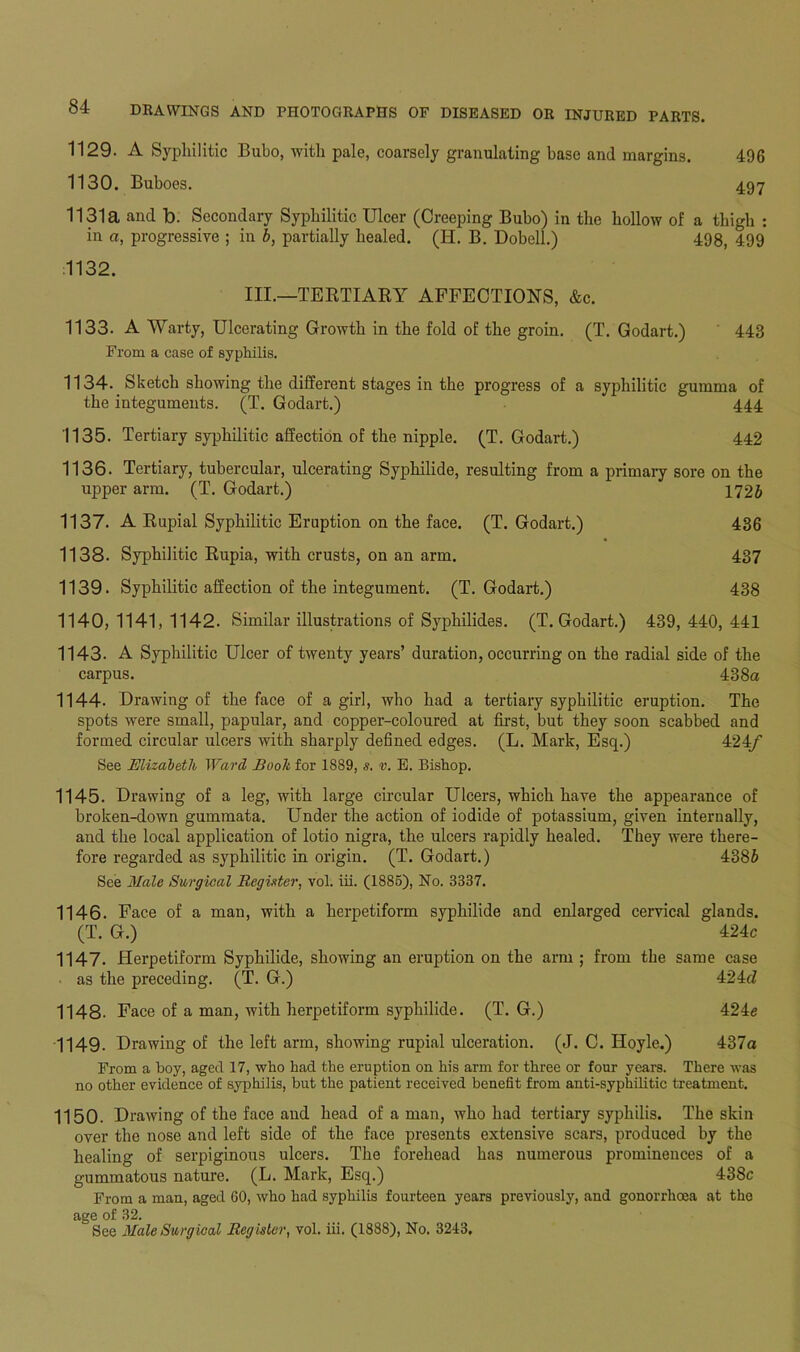 84 DRAWINGS AND PHOTOGRAPHS OF DISEASED OR INJURED PARTS.

1129. A Syphilitic Bubo, with pale, coarsely granulating base and margins. 496

1130. Buboes. 497

1131a and b. Secondary Syphilitic Ulcer (Creeping Bubo) in the hollow of a thigh : in a, progressive ; in b, partially healed. (H. B. Dobell.) 498, 499

1132.

III.—TERTIARY AFFECTIONS, &c.

1133. A Warty, Ulcerating Growth in the fold of the groin. (T. Godart.) 443
From a case of syphilis.

1134. Sketch showing the different stages in the progress of a syphilitic gumma of the integuments. (T. Godart.) 444

1135. Tertiary syphilitic affection of the nipple. (T. Godart.) 442

1136. Tertiary, tubercular, ulcerating Syphilide, resulting from a primary sore on the upper arm. (T. Godart.) 172b

1137. A Rupial Syphilitic Eruption on the face. (T. Godart.) 436

1138. Syphilitic Rupia, with crusts, on an arm. 437

1139. Syphilitic affection of the integument. (T. Godart.) 438

1140, 1141, 1142. Similar illustrations of Syphilides. (T. Godart.) 439, 440, 441

1143. A Syphilitic Ulcer of twenty years' duration, occurring on the radial side of the carpus. 438a

1144. Drawing of the face of a girl, who had a tertiary syphilitic eruption. The spots were small, papular, and copper-coloured at first, but they soon scabbed and formed circular ulcers with sharply defined edges. (L. Mark, Esq.) 424f
See Elizabeth Ward Book for 1889, s. v. E. Bishop.

1145. Drawing of a leg, with large circular Ulcers, which have the appearance of broken-down gummata. Under the action of iodide of potassium, given internally, and the local application of lotio nigra, the ulcers rapidly healed. They were therefore regarded as syphilitic in origin. (T. Godart.) 438b
See Male Surgical Register, vol. iii. (1885), No. 3337.

1146. Face of a man, with a herpetiform syphilide and enlarged cervical glands. (T. G.) 424c

1147. Herpetiform Syphilide, showing an eruption on the arm ; from the same case as the preceding. (T. G.) 424d

1148. Face of a man, with herpetiform syphilide. (T. G.) 424e

1149. Drawing of the left arm, showing rupial ulceration. (J. C. Hoyle.) 437a
From a boy, aged 17, who had the eruption on his arm for three or four years. There was no other evidence of syphilis, but the patient received benefit from anti-syphilitic treatment.

1150. Drawing of the face and head of a man, who had tertiary syphilis. The skin over the nose and left side of the face presents extensive scars, produced by the healing of serpiginous ulcers. The forehead has numerous prominences of a gummatous nature. (L. Mark, Esq.) 438c
From a man, aged 60, who had syphilis fourteen years previously, and gonorrhœa at the age of 32.
See Male Surgical Register, vol. iii. (1888), No. 3243.